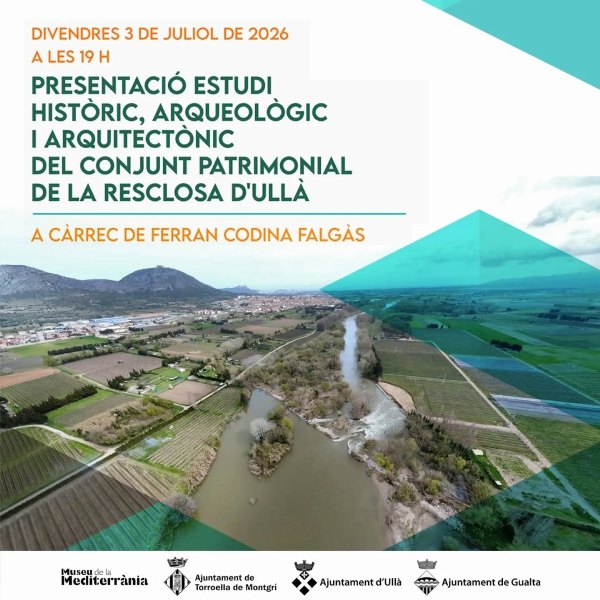 DIVENDRES 3 DE JULIOL DE 2026
A LES 19 H

PRESENTACIÓ ESTUDI
HISTÒRIC, ARQUEOLÒGIC
I ARQUITECTÒNIC
DEL CONJUNT PATRIMONIAL
DE LA RESCLOSA D'ULLÀ

A CÀRREC DE FERRAN CODINA FALGÀS

Museu de la Mediterrània

Ajuntament de Torroella de Montgrí

Ajuntament d'Ullà

Ajuntament de Gualta